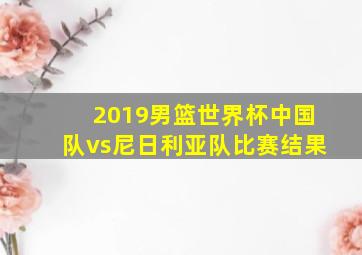 2019男篮世界杯中国队vs尼日利亚队比赛结果